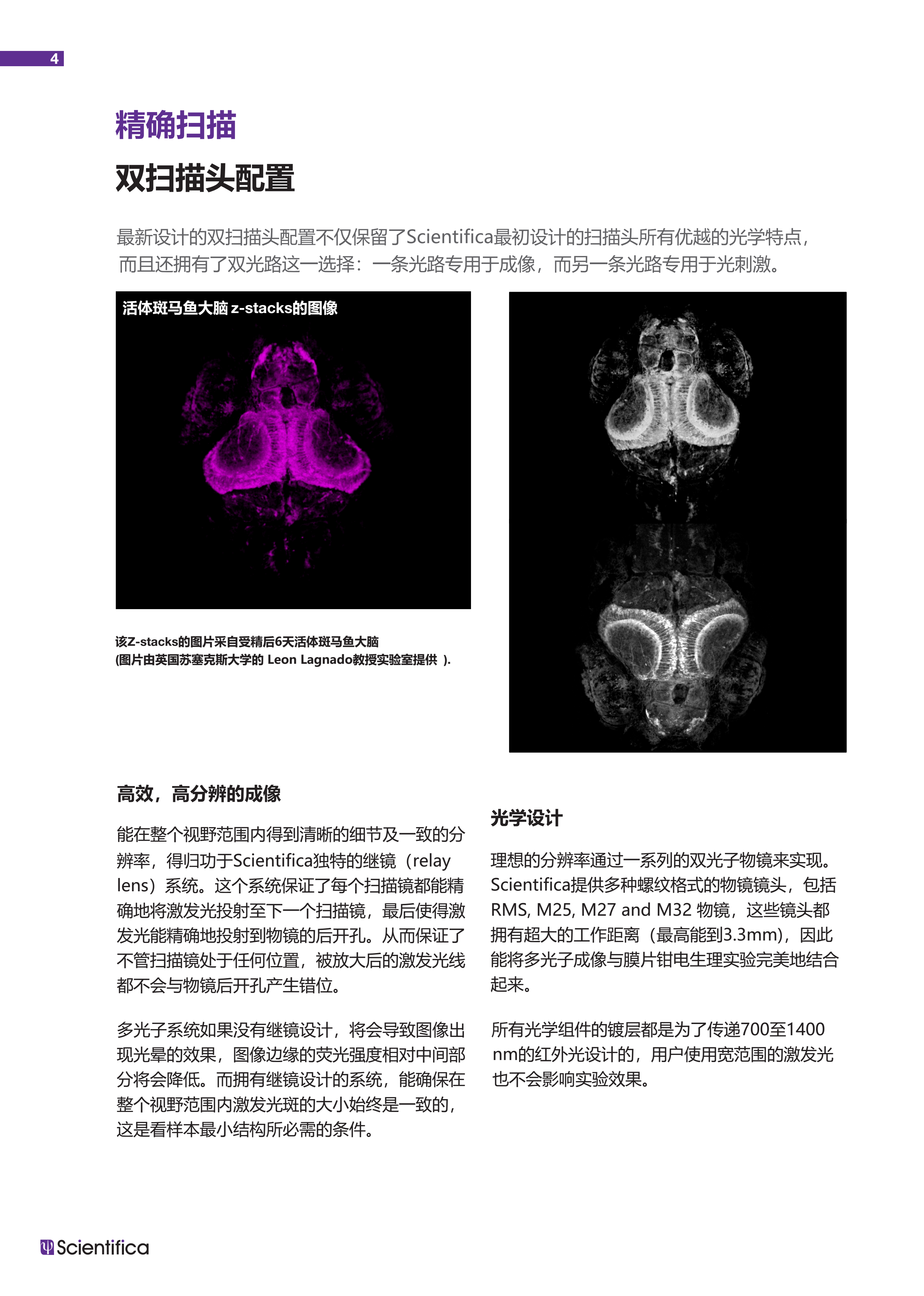 4

精确扫描

双扫描头配置

最新设计的双扫描头配置不仅保留了Scientifica最初设计的扫描头所有优越的光学特点，而且还拥有了双光路这一选择：一条光路专用于成像，而另一条光路专用于光刺激。

活体斑马鱼大脑 z-stacks的图像

该Z-stacks的图片采自受精后6天活体斑马鱼大脑
(图片由英国苏塞克斯大学的 Leon Lagnado教授实验室提供 ).

高效，高分辨的成像

能在整个视野范围内得到清晰的细节及一致的分辨率，得归功于Scientifica独特的继镜（relay lens）系统。这个系统保证了每个扫描镜都能精确地将激发光投射至下一个扫描镜，最后使得激发光能精确地投射到物镜的后开孔。从而保证了不管扫描镜处于任何位置，被放大后的激发光线都不会与物镜后开孔产生错位。

多光子系统如果没有继镜设计，将会导致图像出现光晕的效果，图像边缘的荧光强度相对中间部分将会降低。而拥有继镜设计的系统，能确保在整个视野范围内激发光斑的大小始终是一致的，这是看样本最小结构所必需的条件。

光学设计

理想的分辨率通过一系列的双光子物镜来实现。Scientifica提供多种螺纹格式的物镜镜头，包括RMS, M25, M27 and M32 物镜，这些镜头都拥有超大的工作距离（最高能到3.3mm），因此能将多光子成像与膜片钳电生理实验完美地结合起来。

所有光学组件的镀层都是为了传递700至1400 nm的红外光设计的，用户使用宽范围的激发光也不会影响实验效果。

Scientifica